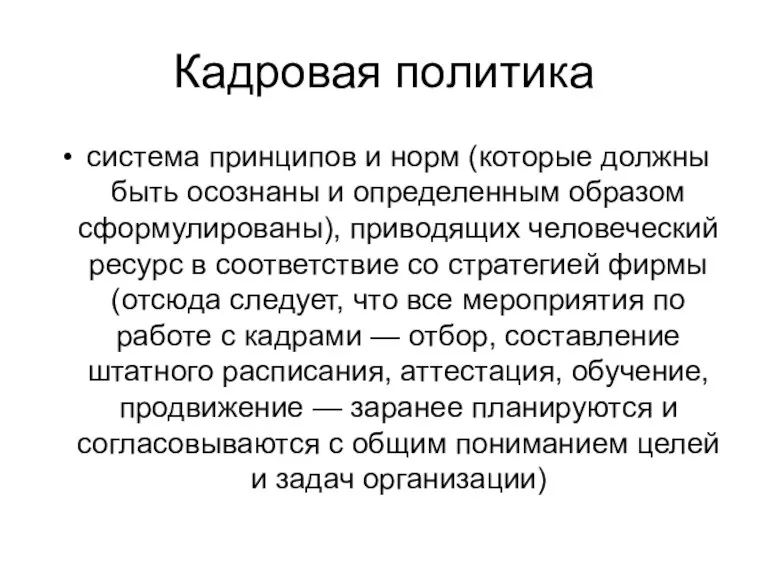 Кадровая политика

• система принципов и норм (которые должны быть осознаны и определенным образом сформулированы), приводящих человеческий ресурс в соответствие со стратегией фирмы (отсюда следует, что все мероприятия по работе с кадрами — отбор, составление штатного расписания, аттестация, обучение, продвижение — заранее планируются и согласовываются с общим пониманием целей и задач организации)